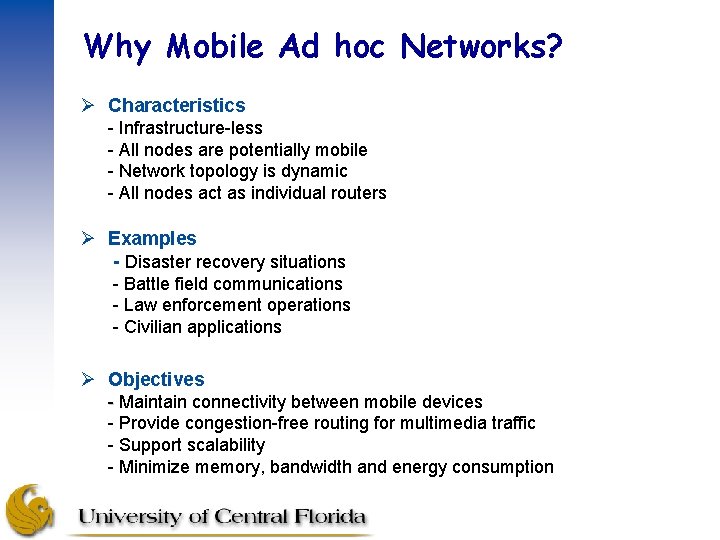 Why Mobile Ad hoc Networks?

➢ Characteristics
- Infrastructure-less
- All nodes are potentially mobile
- Network topology is dynamic
- All nodes act as individual routers

➢ Examples
- Disaster recovery situations
- Battle field communications
- Law enforcement operations
- Civilian applications

➢ Objectives
- Maintain connectivity between mobile devices
- Provide congestion-free routing for multimedia traffic
- Support scalability
- Minimize memory, bandwidth and energy consumption

University of Central Florida